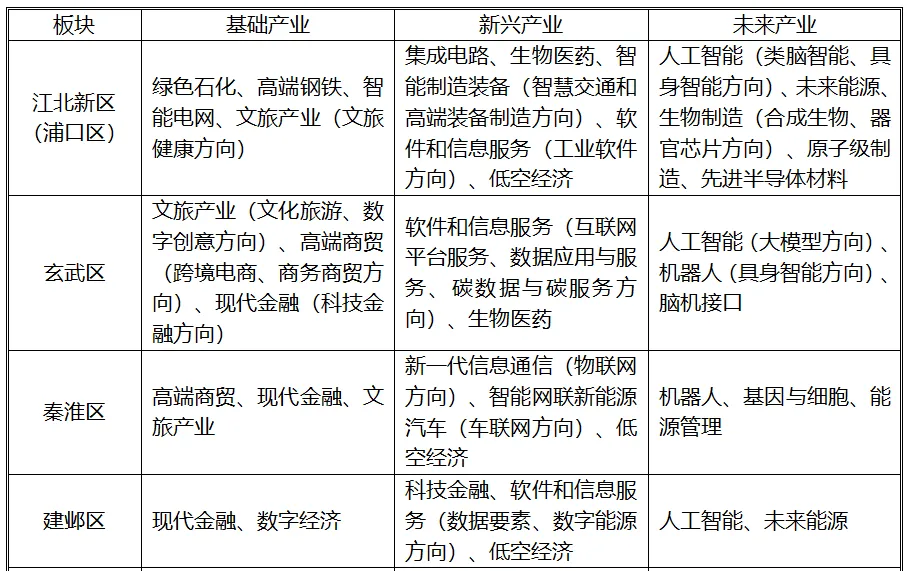 | 板块 | 基础产业 | 新兴产业 | 未来产业 |
|---|---|---|---|
| 江北新区（浦口区） | 绿色石化、高端钢铁、智能电网、文旅产业（文旅健康方向） | 集成电路、生物医药、智能制造装备（智慧交通和高端装备制造方向）、软件和信息服务（工业软件方向）、低空经济 | 人工智能（类脑智能、具身智能方向）、未来能源、生物制造（合成生物、器官芯片方向）、原子级制造、先进半导体材料 |
| 玄武区 | 文旅产业（文化旅游、数字创意方向）、高端商贸（跨境电商、商务商贸方向）、现代金融（科技金融方向） | 软件和信息服务（互联网平台服务、数据应用与服务、碳数据与碳服务方向）、生物医药 | 人工智能（大模型方向）、机器人（具身智能方向）、脑机接口 |
| 秦淮区 | 高端商贸、现代金融、文旅产业 | 新一代信息通信（物联网方向）、智能网联新能源汽车（车联网方向）、低空经济 | 机器人、基因与细胞、能源管理 |
| 建邺区 | 现代金融、数字经济 | 科技金融、软件和信息服务（数据要素、数字能源方向）、低空经济 | 人工智能、未来能源 |